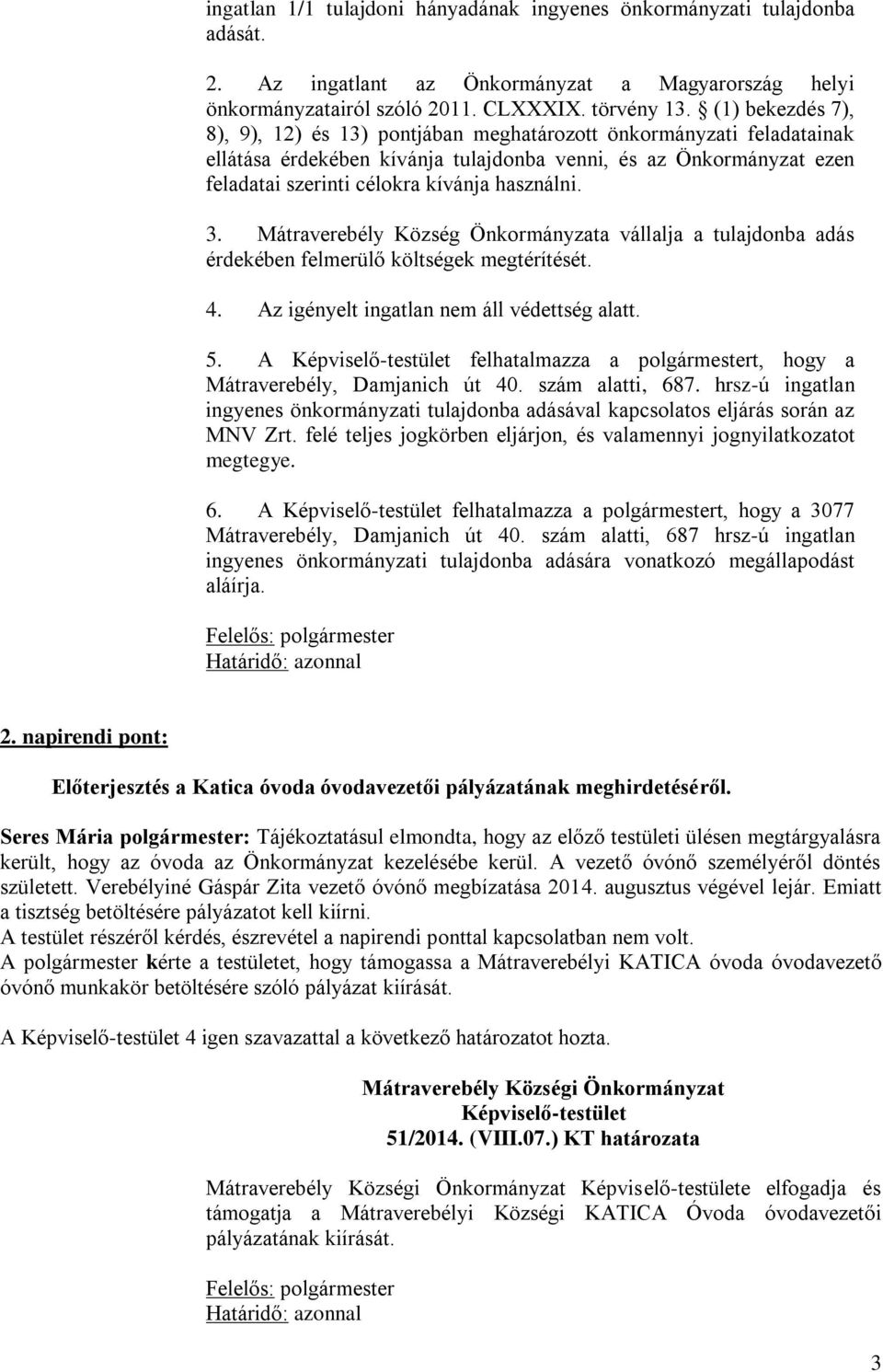 ingatlan 1/1 tulajdoni hányadának ingyenes önkormányzati tulajdonba adását.

2. Az ingatlant az Önkormányzat a Magyarország helyi önkormányzatairól szóló 2011. CLXXXIX. törvény 13. § (1) bekezdés 7), 8), 9), 12) és 13) pontjában meghatározott önkormányzati feladatainak ellátása érdekében kívánja tulajdonba venni, és az Önkormányzat ezen feladatai szerinti célokra kívánja használni.

3. Mátraverebély Község Önkormányzata vállalja a tulajdonba adás érdekében felmerülő költségek megtérítését.

4. Az igényelt ingatlan nem áll védettség alatt.

5. A Képviselő-testület felhatalmazza a polgármestert, hogy a Mátraverebély, Damjanich út 40. szám alatti, 687. hrsz-ú ingatlan ingyenes önkormányzati tulajdonba adásával kapcsolatos eljárás során az MNV Zrt. felé teljes jogkörben eljárjon, és valamennyi jognyilatkozatot megtegye.

6. A Képviselő-testület felhatalmazza a polgármestert, hogy a 3077 Mátraverebély, Damjanich út 40. szám alatti, 687 hrsz-ú ingatlan ingyenes önkormányzati tulajdonba adására vonatkozó megállapodást aláírja.

Felelős: polgármester
Határidő: azonnal

2. napirendi pont:

Előterjesztés a Katica óvoda óvodavezetői pályázatának meghirdetéséről.

Seres Mária polgármester: Tájékoztatásul elmondta, hogy az előző testületi ülésen megtárgyalásra került, hogy az óvoda az Önkormányzat kezelésébe kerül. A vezető óvónő személyéről döntés született. Verebélyiné Gáspár Zita vezető óvónő megbízatása 2014. augusztus végével lejár. Emiatt a tisztség betöltésére pályázatot kell kiírni.
A testület részéről kérdés, észrevétel a napirendi ponttal kapcsolatban nem volt.
A polgármester kérte a testületet, hogy támogassa a Mátraverebélyi KATICA óvoda óvodavezető óvónő munkakör betöltésére szóló pályázat kiírását.

A Képviselő-testület 4 igen szavazattal a következő határozatot hozta.

Mátraverebély Községi Önkormányzat
Képviselő-testület
51/2014. (VIII.07.) KT határozata

Mátraverebély Községi Önkormányzat Képviselő-testülete elfogadja és támogatja a Mátraverebélyi Községi KATICA Óvoda óvodavezetői pályázatának kiírását.

Felelős: polgármester
Határidő: azonnal

3